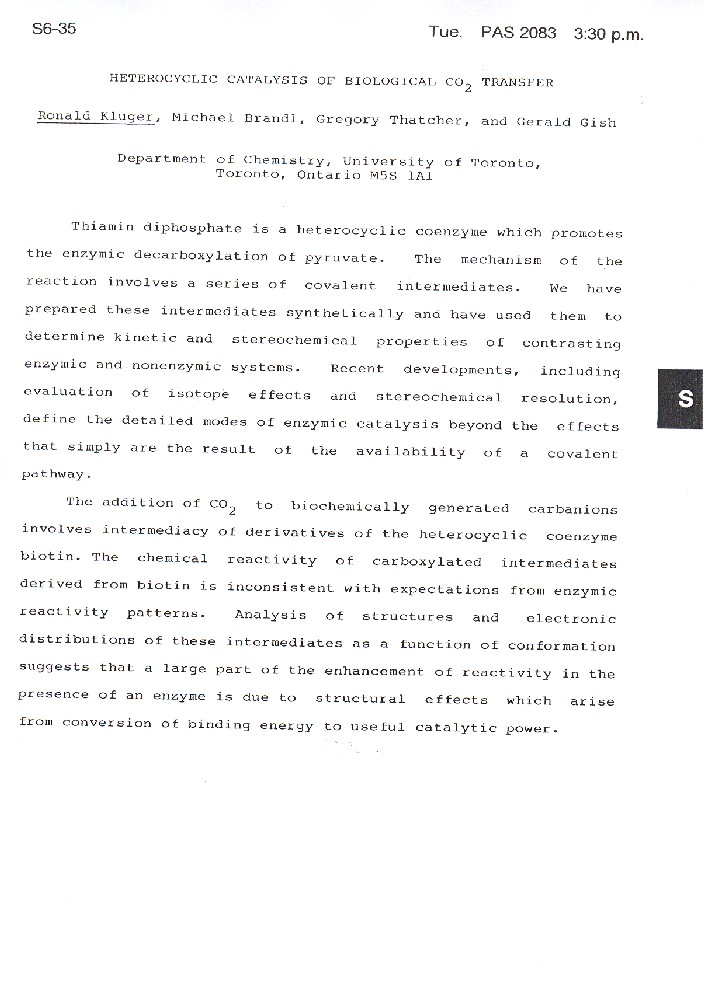 S6-35

Tue. PAS 2083 3:30 p.m.

HETEROCYCLIC CATALYSIS OF BIOLOGICAL $CO_2$ TRANSFER

Ronald Kluger, Michael Brandl, Gregory Thatcher, and Gerald Gish

Department of Chemistry, University of Toronto, Toronto, Ontario M5S 1A1

Thiamin diphosphate is a heterocyclic coenzyme which promotes the enzymic decarboxylation of pyruvate. The mechanism of the reaction involves a series of covalent intermediates. We have prepared these intermediates synthetically and have used them to determine kinetic and stereochemical properties of contrasting enzymic and nonenzymic systems. Recent developments, including evaluation of isotope effects and stereochemical resolution, define the detailed modes of enzymic catalysis beyond the effects that simply are the result of the availability of a covalent pathway.

The addition of $CO_2$ to biochemically generated carbanions involves intermediacy of derivatives of the heterocyclic coenzyme biotin. The chemical reactivity of carboxylated intermediates derived from biotin is inconsistent with expectations from enzymic reactivity patterns. Analysis of structures and electronic distributions of these intermediates as a function of conformation suggests that a large part of the enhancement of reactivity in the presence of an enzyme is due to structural effects which arise from conversion of binding energy to useful catalytic power.

S